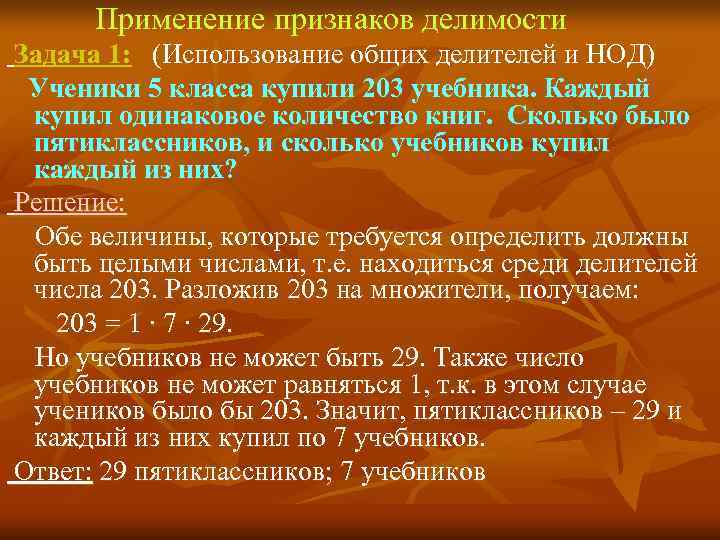 Применение признаков делимости

Задача 1: (Использование общих делителей и НОД)

Ученики 5 класса купили 203 учебника. Каждый купил одинаковое количество книг. Сколько было пятиклассников, и сколько учебников купил каждый из них?

Решение:

Обе величины, которые требуется определить должны быть целыми числами, т.е. находиться среди делителей числа 203. Разложив 203 на множители, получаем:

$203 = 1 \cdot 7 \cdot 29$.

Но учебников не может быть 29. Также число учебников не может равняться 1, т.к. в этом случае учеников было бы 203. Значит, пятиклассников – 29 и каждый из них купил по 7 учебников.

Ответ: 29 пятиклассников; 7 учебников